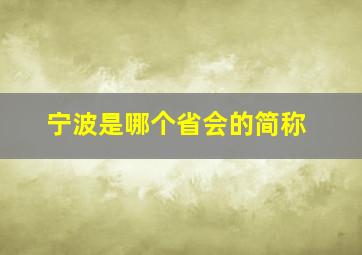 宁波是哪个省会的简称